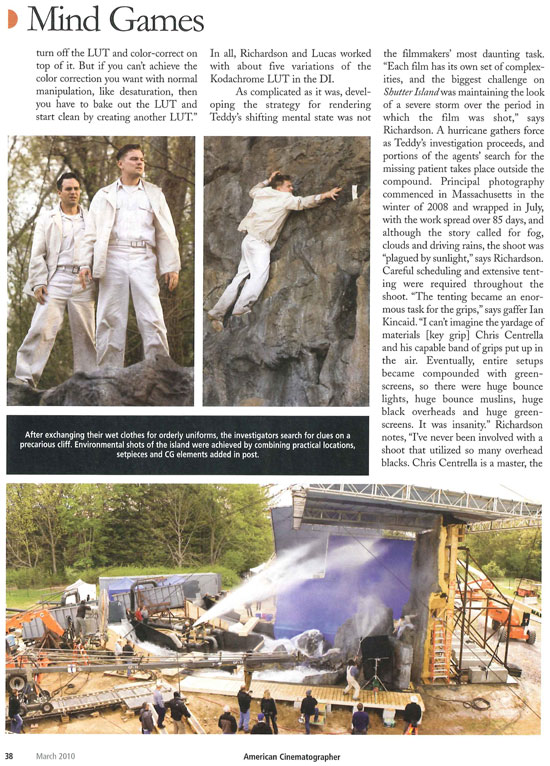 Mind Games

turn off the LUT and color-correct on top of it. But if you can't achieve the color correction you want with normal manipulation, like desaturation, then you have to bake out the LUT and start clean by creating another LUT."

In all, Richardson and Lucas worked with about five variations of the Kodachrome LUT in the DI.

As complicated as it was, developing the strategy for rendering Teddy's shifting mental state was not the filmmakers' most daunting task. "Each film has its own set of complexities, and the biggest challenge on Shutter Island was maintaining the look of a severe storm over the period in which the film was shot," says Richardson. A hurricane gathers force as Teddy's investigation proceeds, and portions of the agents' search for the missing patient takes place outside the compound. Principal photography commenced in Massachusetts in the winter of 2008 and wrapped in July, with the work spread over 85 days, and although the story called for fog, clouds and driving rains, the shoot was "plagued by sunlight," says Richardson. Careful scheduling and extensive tenting were required throughout the shoot. "The tenting became an enormous task for the grips," says gaffer Ian Kincaid. "I can't imagine the yardage of materials [key grip] Chris Centrella and his capable band of grips put up in the air. Eventually, entire setups became compounded with greenscreens, so there were huge bounce lights, huge bounce muslins, huge black overheads and huge greenscreens. It was insanity." Richardson notes, "I've never been involved with a shoot that utilized so many overhead blacks. Chris Centrella is a master, the

After exchanging their wet clothes for orderly uniforms, the investigators search for clues on a precarious cliff. Environmental shots of the island were achieved by combining practical locations, setpieces and CG elements added in post.

38 March 2010 American Cinematographer